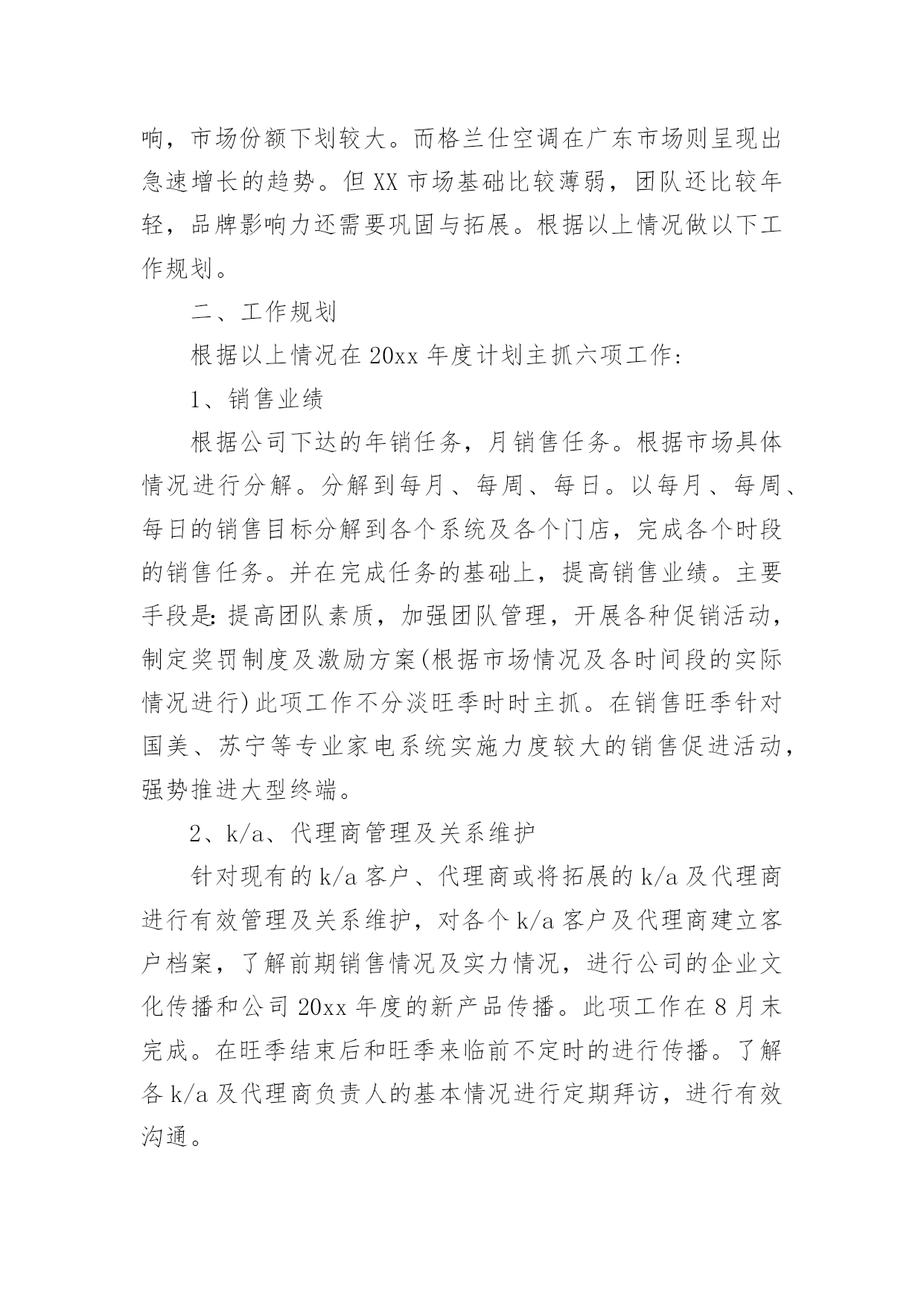 响，市场份额下划较大。而格兰仕空调在广东市场则呈现出急速增长的趋势。但XX市场基础比较薄弱，团队还比较年轻，品牌影响力还需要巩固与拓展。根据以上情况做以下工作规划。

二、工作规划

根据以上情况在20xx年度计划主抓六项工作：

1、销售业绩

根据公司下达的年销任务，月销售任务。根据市场具体情况进行分解。分解到每月、每周、每日。以每月、每周、每日的销售目标分解到各个系统及各个门店，完成各个时段的销售任务。并在完成任务的基础上，提高销售业绩。主要手段是：提高团队素质，加强团队管理，开展各种促销活动，制定奖罚制度及激励方案(根据市场情况及各时间段的实际情况进行)此项工作不分淡旺季时时主抓。在销售旺季针对国美、苏宁等专业家电系统实施力度较大的销售促进活动，强势推进大型终端。

2、k/a、代理商管理及关系维护

针对现有的k/a客户、代理商或将拓展的k/a及代理商进行有效管理及关系维护，对各个k/a客户及代理商建立客户档案，了解前期销售情况及实力情况，进行公司的企业文化传播和公司20xx年度的新产品传播。此项工作在8月末完成。在旺季结束后和旺季来临前不定时的进行传播。了解各k/a及代理商负责人的基本情况进行定期拜访，进行有效沟通。